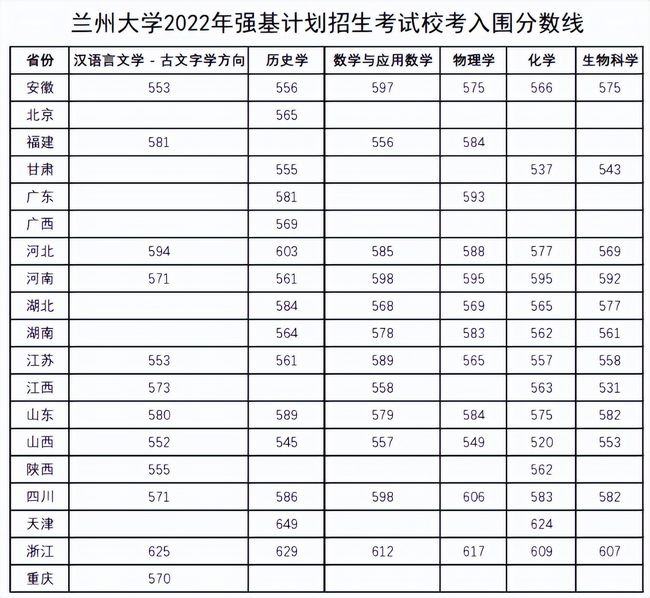 兰州大学2022年强基计划招生考试校考入围分数线

| 省份 | 汉语言文学 - 古文字学方向 | 历史学 | 数学与应用数学 | 物理学 | 化学 | 生物科学 |
|---|---|---|---|---|---|---|
| 安徽 | 553 | 556 | 597 | 575 | 566 | 575 |
| 北京 | | 565 | | | | |
| 福建 | 581 | | 556 | 584 | | |
| 甘肃 | | 555 | | | 537 | 543 |
| 广东 | | 581 | | 593 | | |
| 广西 | | 569 | | | | |
| 河北 | 594 | 603 | 585 | 588 | 577 | 569 |
| 河南 | 571 | 561 | 598 | 595 | 595 | 592 |
| 湖北 | | 584 | 568 | 569 | 565 | 577 |
| 湖南 | | 564 | 578 | 583 | 562 | 561 |
| 江苏 | 553 | 561 | 589 | 565 | 557 | 558 |
| 江西 | 573 | | 558 | | 563 | 531 |
| 山东 | 580 | 589 | 579 | 584 | 575 | 582 |
| 山西 | 552 | 545 | 557 | 549 | 520 | 553 |
| 陕西 | 555 | | | | 562 | |
| 四川 | 571 | 586 | 598 | 606 | 583 | 582 |
| 天津 | | 649 | | | 624 | |
| 浙江 | 625 | 629 | 612 | 617 | 609 | 607 |
| 重庆 | 570 | | | | | |